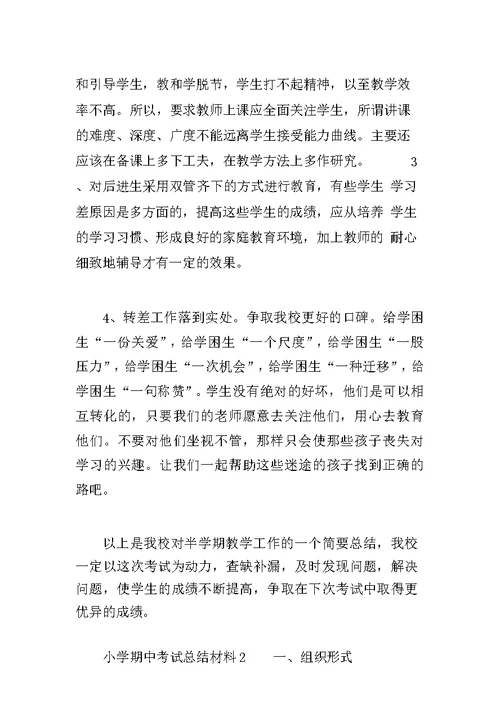 和引导学生，教和学脱节，学生打不起精神，以至教学效率不高。所以，要求教师上课应全面关注学生，所谓讲课的难度、深度、广度不能远离学生接受能力曲线。主要还应该在备课上多下工夫，在教学方法上多作研究。 3、对后进生采用双管齐下的方式进行教育，有些学生 学习差原因是多方面的，提高这些学生的成绩，应从培养 学生的学习习惯、形成良好的家庭教育环境，加上教师的 耐心细致地辅导才有一定的效果。

4、转差工作落到实处。争取我校更好的口碑。给学困生“一份关爱”，给学困生“一个尺度”，给学困生“一股压力”，给学困生“一次机会”，给学困生“一种迁移”，给学困生“一句称赞”。学生没有绝对的好坏，他们是可以相互转化的，只要我们的老师愿意去关注他们，用心去教育他们。不要对他们坐视不管，那样只会使那些孩子丧失对学习的兴趣。让我们一起帮助这些迷途的孩子找到正确的路吧。

以上是我校对半学期教学工作的一个简要总结，我校一定以这次考试为动力，查缺补漏，及时发现问题，解决问题，使学生的成绩不断提高，争取在下次考试中取得更优异的成绩。

小学期中考试总结材料 2 一、组织形式